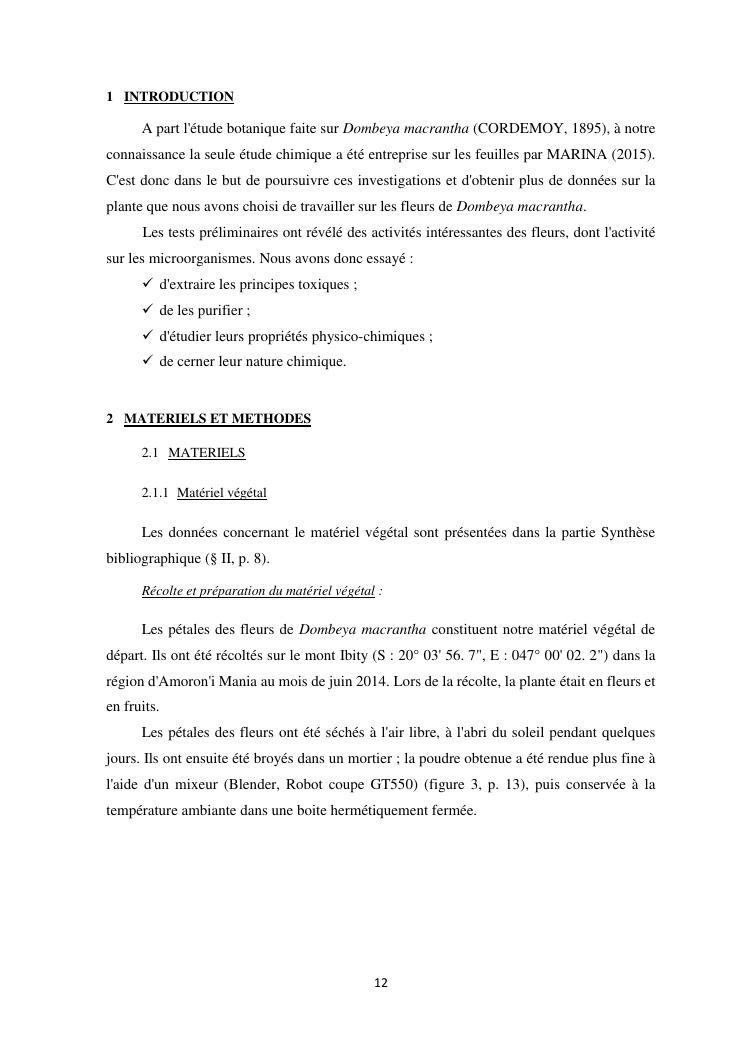 1 INTRODUCTION

A part l'étude botanique faite sur Dombeya macrantha (CORDEMOY, 1895), à notre connaissance la seule étude chimique a été entreprise sur les feuilles par MARINA (2015). C'est donc dans le but de poursuivre ces investigations et d'obtenir plus de données sur la plante que nous avons choisi de travailler sur les fleurs de Dombeya macrantha.

Les tests préliminaires ont révélé des activités intéressantes des fleurs, dont l'activité sur les microorganismes. Nous avons donc essayé :

✓ d'extraire les principes toxiques ;
✓ de les purifier ;
✓ d'étudier leurs propriétés physico-chimiques ;
✓ de cerner leur nature chimique.

2 MATERIELS ET METHODES

2.1 MATERIELS

2.1.1 Matériel végétal

Les données concernant le matériel végétal sont présentées dans la partie Synthèse bibliographique (§ II, p. 8).

Récolte et préparation du matériel végétal :

Les pétales des fleurs de Dombeya macrantha constituent notre matériel végétal de départ. Ils ont été récoltés sur le mont Ibity (S : 20° 03' 56. 7", E : 047° 00' 02. 2") dans la région d'Amoron'i Mania au mois de juin 2014. Lors de la récolte, la plante était en fleurs et en fruits.

Les pétales des fleurs ont été séchés à l'air libre, à l'abri du soleil pendant quelques jours. Ils ont ensuite été broyés dans un mortier ; la poudre obtenue a été rendue plus fine à l'aide d'un mixeur (Blender, Robot coupe GT550) (figure 3, p. 13), puis conservée à la température ambiante dans une boite hermétiquement fermée.

12